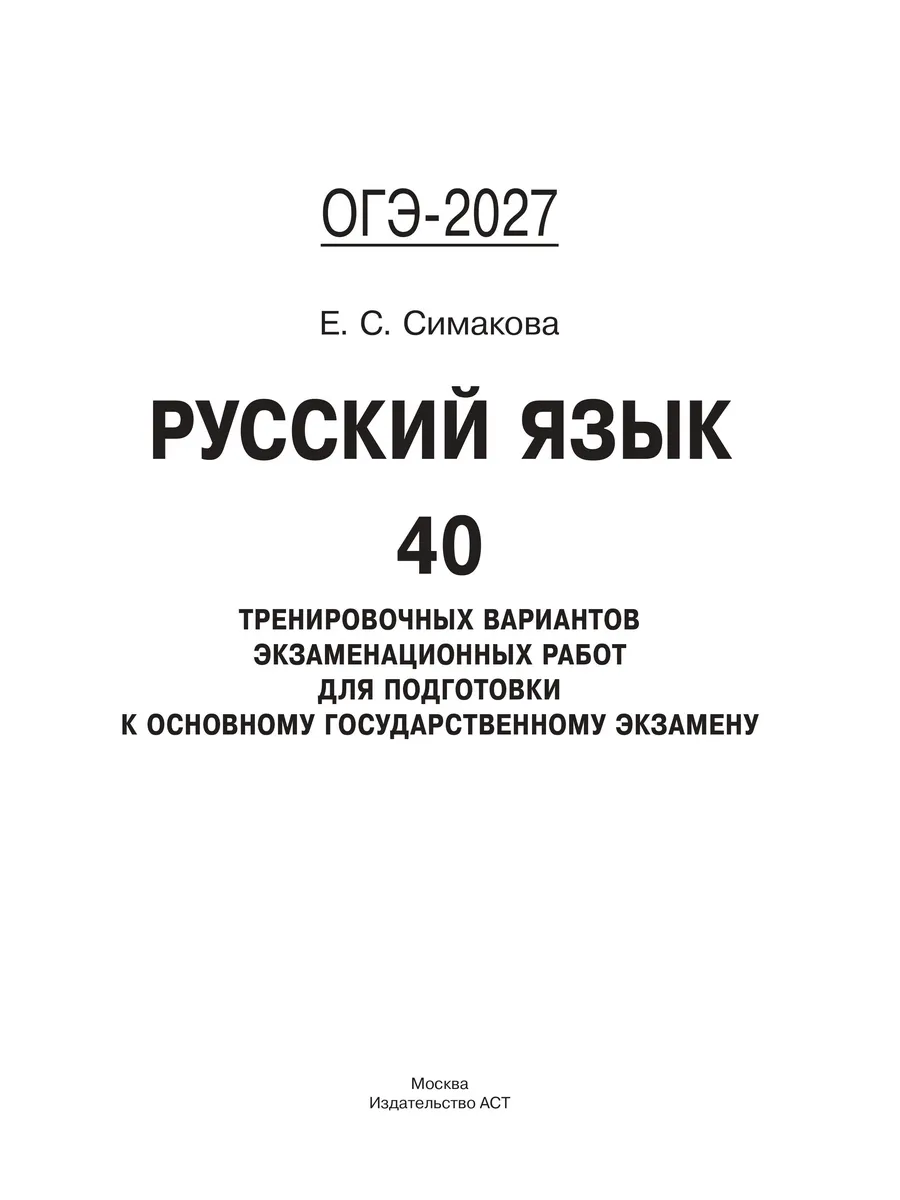 ОГЭ-2027

Е. С. Симакова

РУССКИЙ ЯЗЫК

40

ТРЕНИРОВОЧНЫХ ВАРИАНТОВ
ЭКЗАМЕНАЦИОННЫХ РАБОТ
ДЛЯ ПОДГОТОВКИ
К ОСНОВНОМУ ГОСУДАРСТВЕННОМУ ЭКЗАМЕНУ

Москва
Издательство АСТ